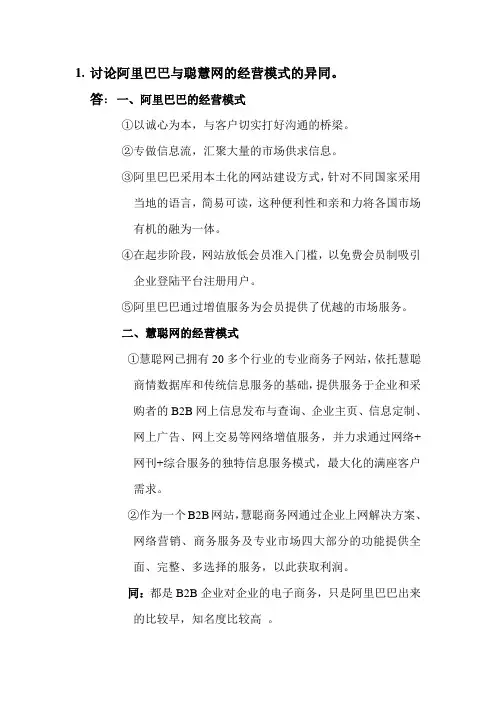 1. 讨论阿里巴巴与聪慧网的经营模式的异同。

答：一、阿里巴巴的经营模式

①以诚心为本，与客户切实打好沟通的桥梁。

②专做信息流，汇聚大量的市场供求信息。

③阿里巴巴采用本土化的网站建设方式，针对不同国家采用当地的语言，简易可读，这种便利性和亲和力将各国市场有机的融为一体。

④在起步阶段，网站放低会员准入门槛，以免费会员制吸引企业登陆平台注册用户。

⑤阿里巴巴通过增值服务为会员提供了优越的市场服务。

二、慧聪网的经营模式

①慧聪网已拥有 20 多个行业的专业商务子网站，依托慧聪商情数据库和传统信息服务的基础，提供服务于企业和采购者的 B2B 网上信息发布与查询、企业主页、信息定制、网上广告、网上交易等网络增值服务，并力求通过网络+网刊+综合服务的独特信息服务模式，最大化的满座客户需求。

②作为一个 B2B 网站，慧聪商务网通过企业上网解决方案、网络营销、商务服务及专业市场四大部分的功能提供全面、完整、多选择的服务，以此获取利润。

同：都是 B2B 企业对企业的电子商务，只是阿里巴巴出来的比较早，知名度比较高 。